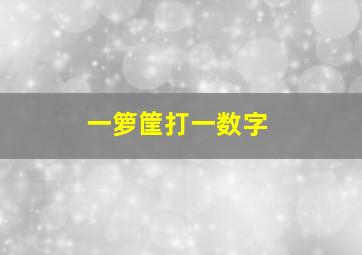 一箩筐打一数字